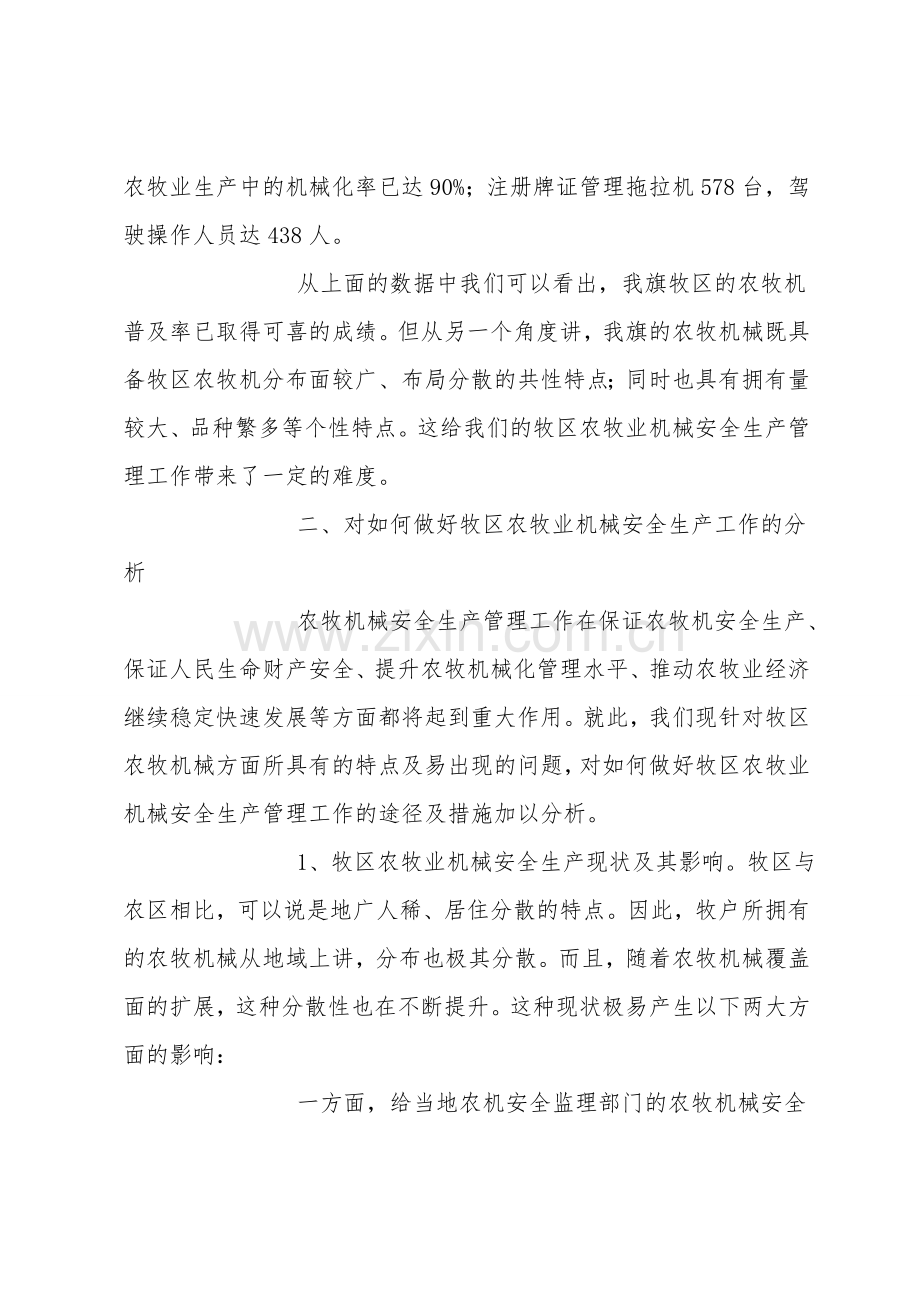 农牧业生产中的机械化率已达90%；注册牌证管理拖拉机578台，驾驶操作人员达438人。

从上面的数据中我们可以看出，我旗牧区的农牧机普及率已取得可喜的成绩。但从另一个角度讲，我旗的农牧机械既具备牧区农牧机分布面较广、布局分散的共性特点；同时也具有拥有量较大、品种繁多等个性特点。这给我们的牧区农牧业机械安全生产管理工作带来了一定的难度。

二、对如何做好牧区农牧业机械安全生产工作的分析

农牧机械安全生产管理工作在保证农牧机安全生产、保证人民生命财产安全、提升农牧机械化管理水平、推动农牧业经济继续稳定快速发展等方面都将起到重大作用。就此，我们现针对牧区农牧机械方面所具有的特点及易出现的问题，对如何做好牧区农牧业机械安全生产管理工作的途径及措施加以分析。

1、牧区农牧业机械安全生产现状及其影响。牧区与农区相比，可以说是地广人稀、居住分散的特点。因此，牧户所拥有的农牧机械从地域上讲，分布也极其分散。而且，随着农牧机械覆盖面的扩展，这种分散性也在不断提升。这种现状极易产生以下两大方面的影响：

一方面，给当地农机安全监理部门的农牧机械安全

www.zixin.com.cn